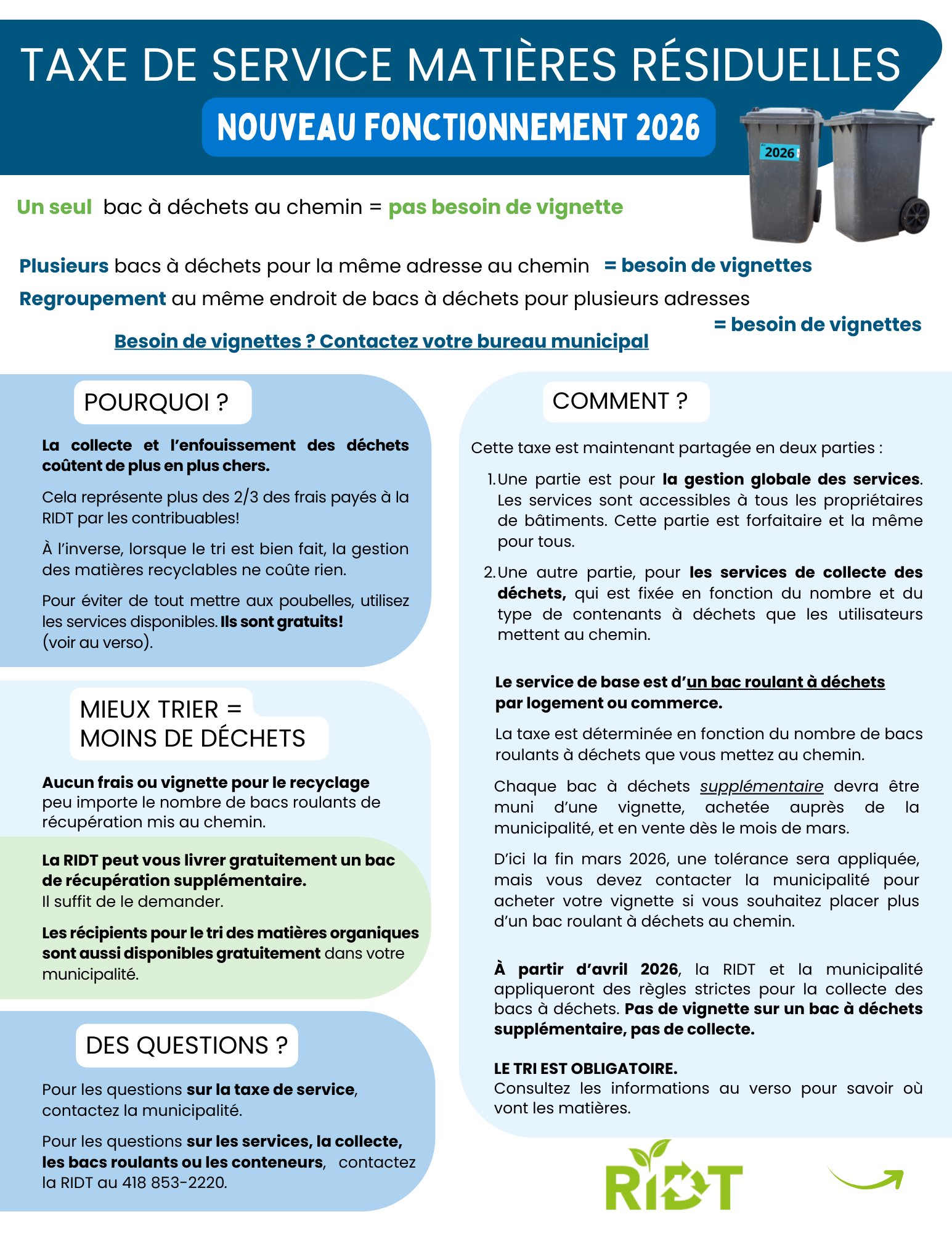 TAXE DE SERVICE MATIÈRES RÉSIDUELLES

NOUVEAU FONCTIONNEMENT 2026

2026

Un seul bac à déchets au chemin = pas besoin de vignette

Plusieurs bacs à déchets pour la même adresse au chemin = besoin de vignettes

Regroupement au même endroit de bacs à déchets pour plusieurs adresses = besoin de vignettes

Besoin de vignettes ? Contactez votre bureau municipal

POURQUOI ?

La collecte et l'enfouissement des déchets coûtent de plus en plus chers.

Cela représente plus des 2/3 des frais payés à la RIDT par les contribuables!

À l'inverse, lorsque le tri est bien fait, la gestion des matières recyclables ne coûte rien.

Pour éviter de tout mettre aux poubelles, utilisez les services disponibles. Ils sont gratuits! (voir au verso).

MIEUX TRIER = MOINS DE DÉCHETS

Aucun frais ou vignette pour le recyclage peu importe le nombre de bacs roulants de récupération mis au chemin.

La RIDT peut vous livrer gratuitement un bac de récupération supplémentaire.
Il suffit de le demander.

Les récipients pour le tri des matières organiques sont aussi disponibles gratuitement dans votre municipalité.

DES QUESTIONS ?

Pour les questions sur la taxe de service, contactez la municipalité.

Pour les questions sur les services, la collecte, les bacs roulants ou les conteneurs, contactez la RIDT au 418 853-2220.

COMMENT ?

Cette taxe est maintenant partagée en deux parties :

1. Une partie est pour la gestion globale des services. Les services sont accessibles à tous les propriétaires de bâtiments. Cette partie est forfaitaire et la même pour tous.

2. Une autre partie, pour les services de collecte des déchets, qui est fixée en fonction du nombre et du type de contenants à déchets que les utilisateurs mettent au chemin.

Le service de base est d'un bac roulant à déchets par logement ou commerce.

La taxe est déterminée en fonction du nombre de bacs roulants à déchets que vous mettez au chemin.

Chaque bac à déchets supplémentaire devra être muni d'une vignette, achetée auprès de la municipalité, et en vente dès le mois de mars.

D'ici la fin mars 2026, une tolérance sera appliquée, mais vous devez contacter la municipalité pour acheter votre vignette si vous souhaitez placer plus d'un bac roulant à déchets au chemin.

À partir d'avril 2026, la RIDT et la municipalité appliqueront des règles strictes pour la collecte des bacs à déchets. Pas de vignette sur un bac à déchets supplémentaire, pas de collecte.

LE TRI EST OBLIGATOIRE.
Consultez les informations au verso pour savoir où vont les matières.

RIDT